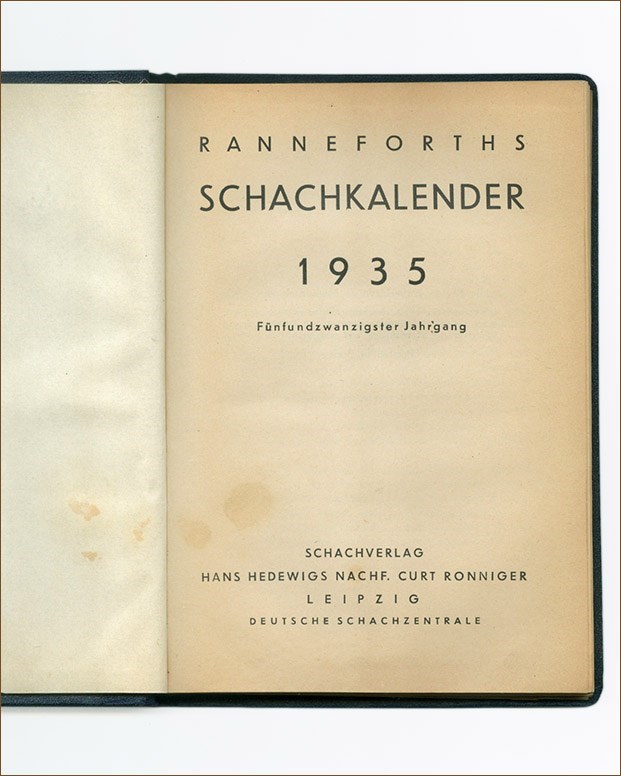 RANNEFORTHS

SCHACHKALENDER

1935

Fünfundzwanzigster Jahrgang

SCHACHVERLAG
HANS HEDEWIGS NACHF. CURT RONNIGER
LEIPZIG
DEUTSCHE SCHACHZENTRALE